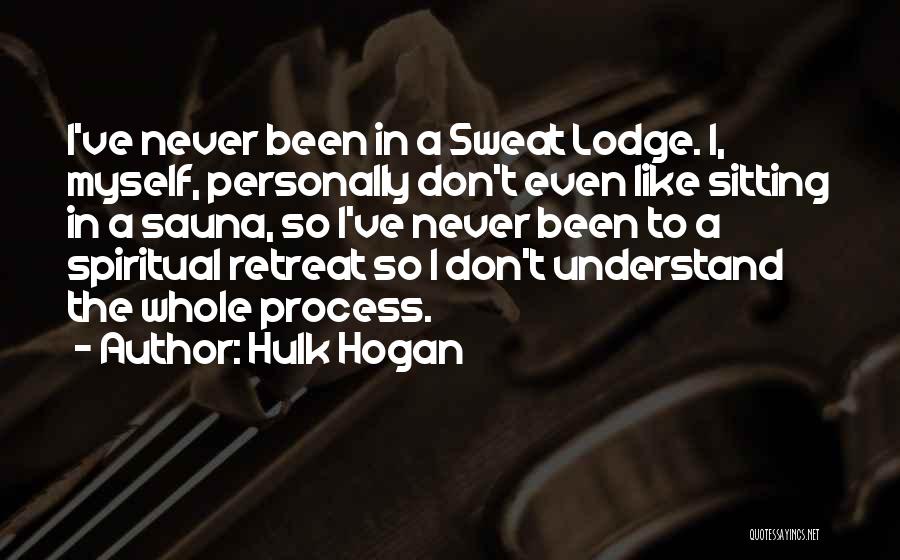 I've never been in a Sweat Lodge. I, myself, personally don't even like sitting in a sauna, so I've never been to a spiritual retreat so I don't understand the whole process.

- Author: Hulk Hogan

QUOTESSAYINGS.NET